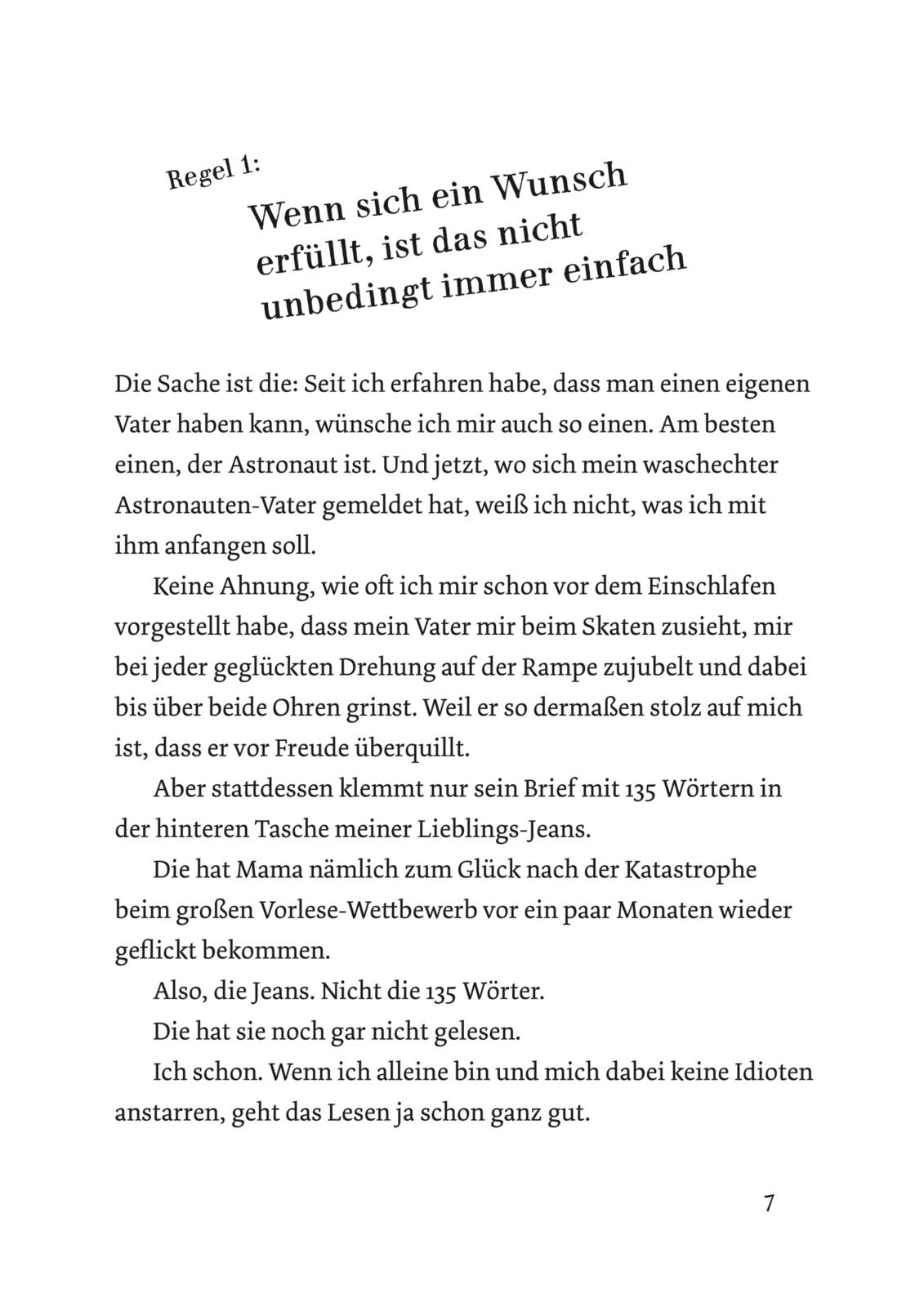 Regel 1:
Wenn sich ein Wunsch erfüllt, ist das nicht unbedingt immer einfach

Die Sache ist die: Seit ich erfahren habe, dass man einen eigenen Vater haben kann, wünsche ich mir auch so einen. Am besten einen, der Astronaut ist. Und jetzt, wo sich mein waschechter Astronauten-Vater gemeldet hat, weiß ich nicht, was ich mit ihm anfangen soll.

Keine Ahnung, wie oft ich mir schon vor dem Einschlafen vorgestellt habe, dass mein Vater mir beim Skaten zusieht, mir bei jeder geglückten Drehung auf der Rampe zujubelt und dabei bis über beide Ohren grinst. Weil er so dermaßen stolz auf mich ist, dass er vor Freude überquillt.

Aber stattdessen klemmt nur sein Brief mit 135 Wörtern in der hinteren Tasche meiner Lieblings-Jeans.

Die hat Mama nämlich zum Glück nach der Katastrophe beim großen Vorlese-Wettbewerb vor ein paar Monaten wieder geflickt bekommen.

Also, die Jeans. Nicht die 135 Wörter.

Die hat sie noch gar nicht gelesen.

Ich schon. Wenn ich alleine bin und mich dabei keine Idioten anstarren, geht das Lesen ja schon ganz gut.

7